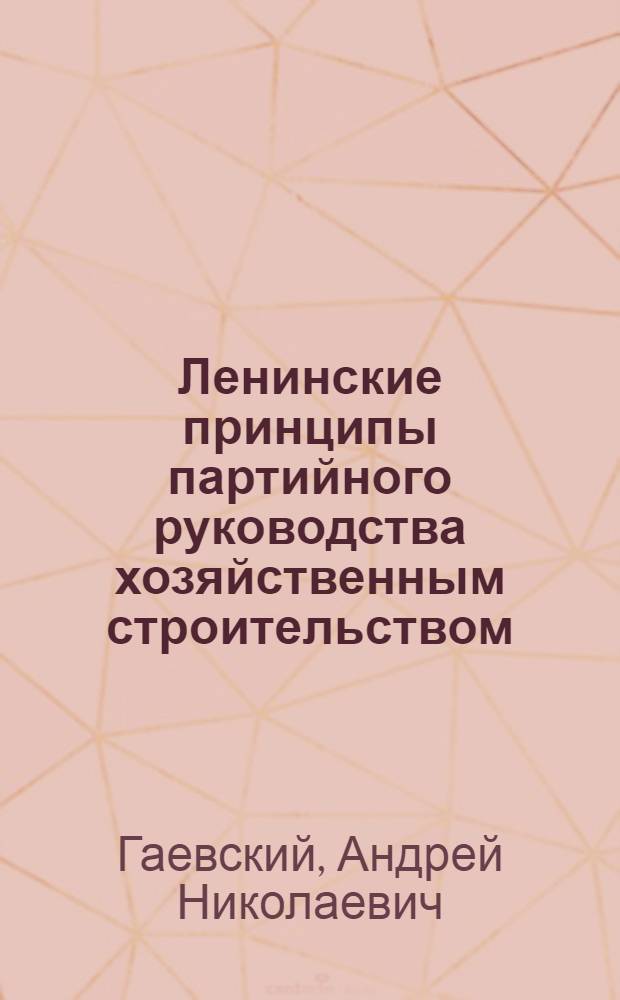 Ленинские принципы партийного руководства хозяйственным строительством

Гаевский, Андрей Николаевич